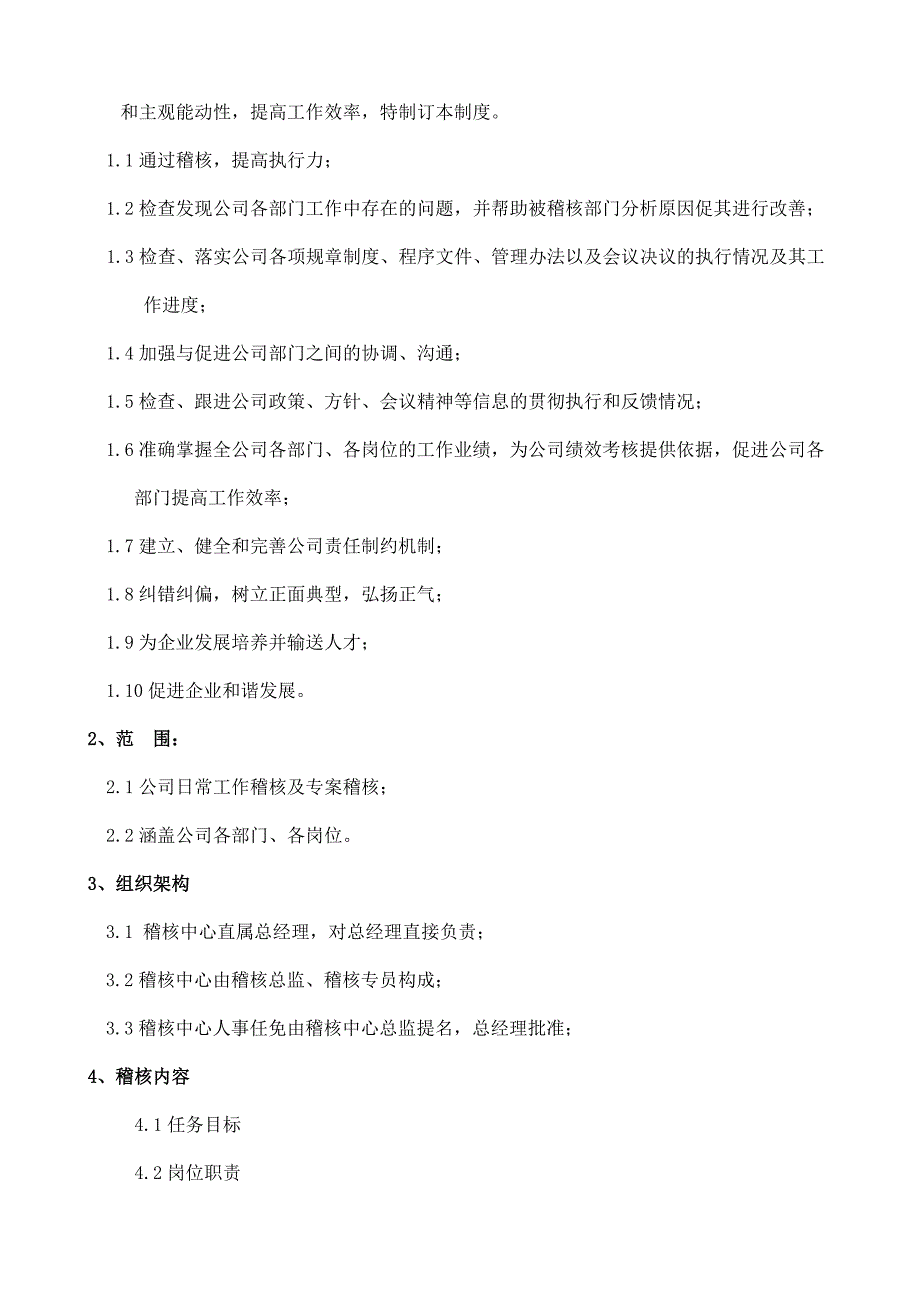 和主观能动性，提高工作效率，特制订本制度。

1.1 通过稽核，提高执行力；

1.2 检查发现公司各部门工作中存在的问题，并帮助被稽核部门分析原因促其进行改善；

1.3 检查、落实公司各项规章制度、程序文件、管理办法以及会议决议的执行情况及其工作进度；

1.4 加强与促进公司部门之间的协调、沟通；

1.5 检查、跟进公司政策、方针、会议精神等信息的贯彻执行和反馈情况；

1.6 准确掌握全公司各部门、各岗位的工作业绩，为公司绩效考核提供依据，促进公司各部门提高工作效率；

1.7 建立、健全和完善公司责任制约机制；

1.8 纠错纠偏，树立正面典型，弘扬正气；

1.9 为企业发展培养并输送人才；

1.10 促进企业和谐发展。

2、范　围：

2.1 公司日常工作稽核及专案稽核；

2.2 涵盖公司各部门、各岗位。

3、组织架构

3.1 稽核中心直属总经理，对总经理直接负责；

3.2 稽核中心由稽核总监、稽核专员构成；

3.3 稽核中心人事任免由稽核中心总监提名，总经理批准；

4、稽核内容

4.1 任务目标

4.2 岗位职责